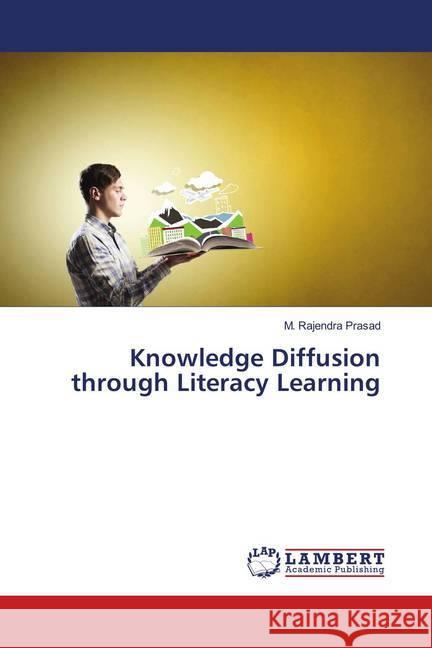 M. Rajendra Prasad

Knowledge Diffusion through Literacy Learning

LAP LAMBERT Academic Publishing

Kraina Książek